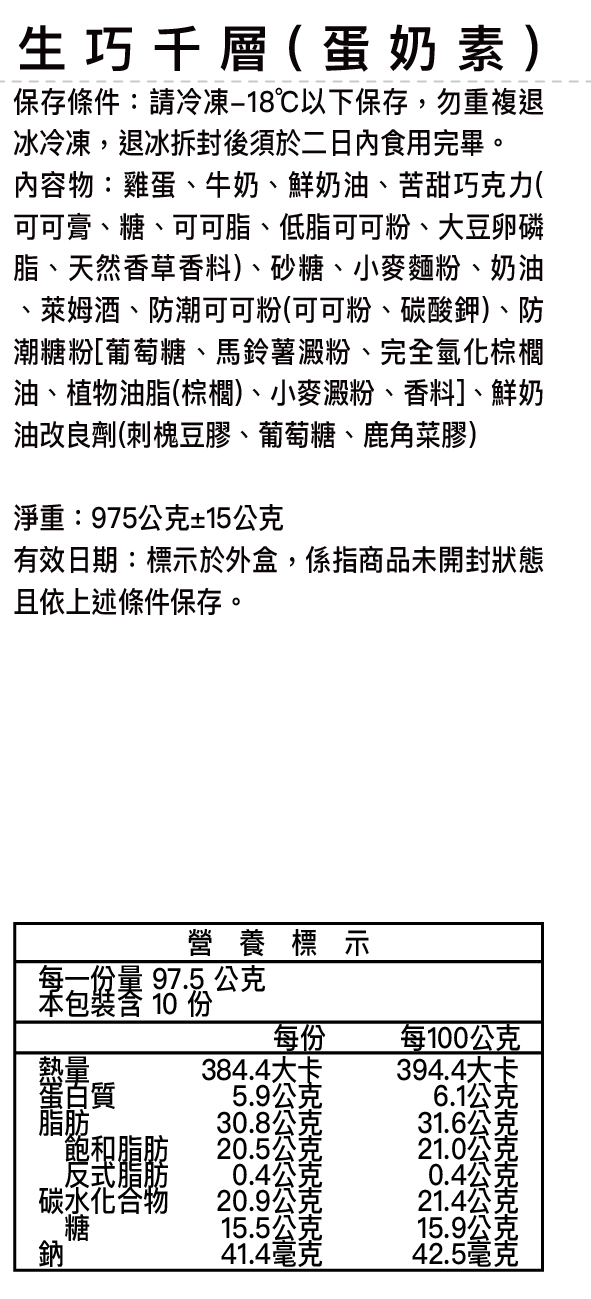 生巧千層(蛋奶素)

保存條件：請冷凍-18℃以下保存，勿重複退冰冷凍，退冰拆封後須於二日內食用完畢。
內容物：雞蛋、牛奶、鮮奶油、苦甜巧克力(可可膏、糖、可可脂、低脂可可粉、大豆卵磷脂、天然香草香料)、砂糖、小麥麵粉、奶油、萊姆酒、防潮可可粉(可可粉、碳酸鉀)、防潮糖粉[葡萄糖、馬鈴薯澱粉、完全氫化棕櫚油、植物油脂(棕櫚)、小麥澱粉、香料]、鮮奶油改良劑(刺槐豆膠、葡萄糖、鹿角菜膠)

淨重：975公克±15公克
有效日期：標示於外盒，係指商品未開封狀態且依上述條件保存。

營 養 標 示
每一份量 97.5 公克
本包裝含 10 份

| | 每份 | 每100公克 |
|---|---|---|
| 熱量 | 384.4大卡 | 394.4大卡 |
| 蛋白質 | 5.9公克 | 6.1公克 |
| 脂肪 | 30.8公克 | 31.6公克 |
| 飽和脂肪 | 20.5公克 | 21.0公克 |
| 反式脂肪 | 0.4公克 | 0.4公克 |
| 碳水化合物 | 20.9公克 | 21.4公克 |
| 糖 | 15.5公克 | 15.9公克 |
| 鈉 | 41.4毫克 | 42.5毫克 |